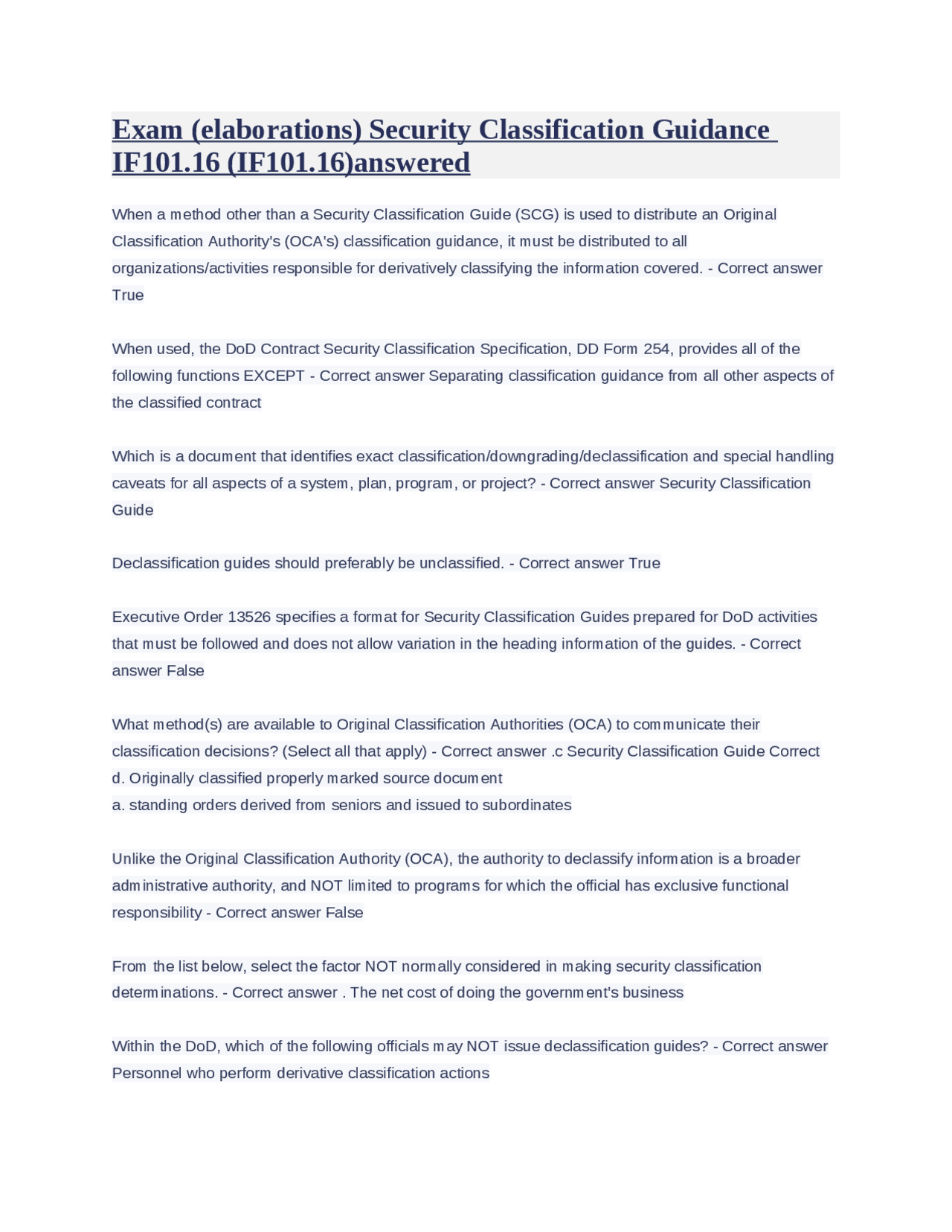 Exam (elaborations) Security Classification Guidance IF101.16 (IF101.16)answered

When a method other than a Security Classification Guide (SCG) is used to distribute an Original Classification Authority's (OCA's) classification guidance, it must be distributed to all organizations/activities responsible for derivatively classifying the information covered. - Correct answer True

When used, the DoD Contract Security Classification Specification, DD Form 254, provides all of the following functions EXCEPT - Correct answer Separating classification guidance from all other aspects of the classified contract

Which is a document that identifies exact classification/downgrading/declassification and special handling caveats for all aspects of a system, plan, program, or project? - Correct answer Security Classification Guide

Declassification guides should preferably be unclassified. - Correct answer True

Executive Order 13526 specifies a format for Security Classification Guides prepared for DoD activities that must be followed and does not allow variation in the heading information of the guides. - Correct answer False

What method(s) are available to Original Classification Authorities (OCA) to communicate their classification decisions? (Select all that apply) - Correct answer .c Security Classification Guide Correct
d. Originally classified properly marked source document
a. standing orders derived from seniors and issued to subordinates

Unlike the Original Classification Authority (OCA), the authority to declassify information is a broader administrative authority, and NOT limited to programs for which the official has exclusive functional responsibility - Correct answer False

From the list below, select the factor NOT normally considered in making security classification determinations. - Correct answer . The net cost of doing the government's business

Within the DoD, which of the following officials may NOT issue declassification guides? - Correct answer Personnel who perform derivative classification actions